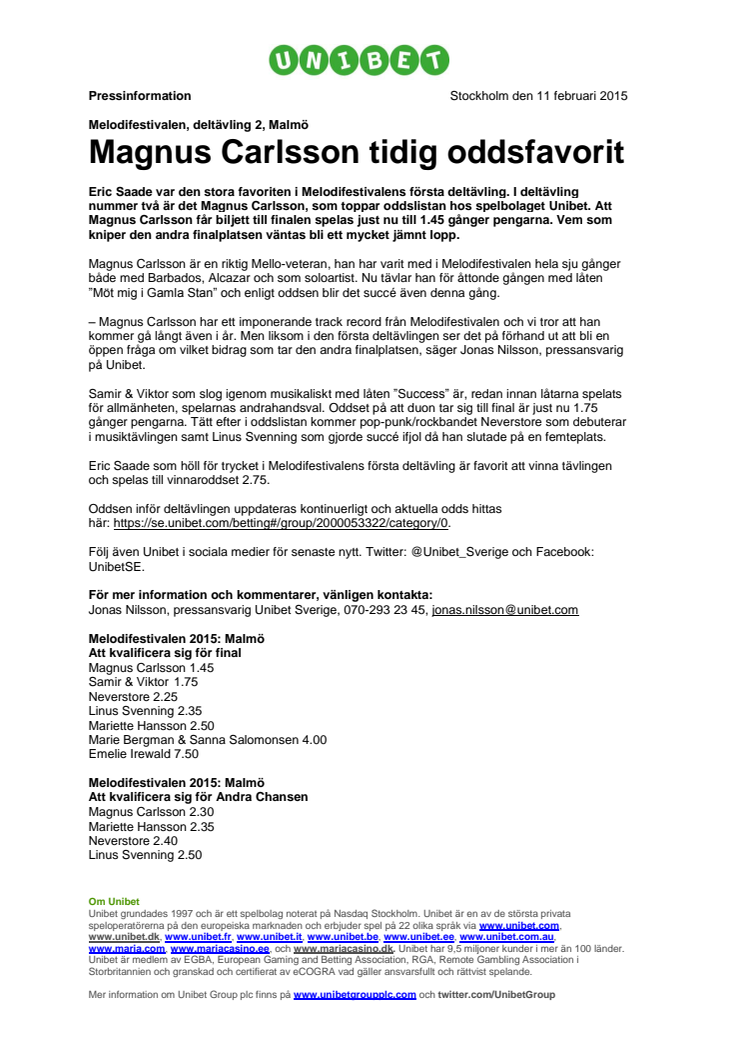 UNIBET

Pressinformation

Stockholm den 11 februari 2015

Melodifestivalen, deltävling 2, Malmö

Magnus Carlsson tidig oddsfavorit

Eric Saade var den stora favoriten i Melodifestivalens första deltävling. I deltävling nummer två är det Magnus Carlsson, som toppar oddslistan hos spelbolaget Unibet. Att Magnus Carlsson får biljett till finalen spelas just nu till 1.45 gånger pengarna. Vem som kniper den andra finalplatsen väntas bli ett mycket jämnt lopp.

Magnus Carlsson är en riktig Mello-veteran, han har varit med i Melodifestivalen hela sju gånger både med Barbados, Alcazar och som soloartist. Nu tävlar han för åttonde gången med låten "Möt mig i Gamla Stan" och enligt oddsen blir det succé även denna gång.

– Magnus Carlsson har ett imponerande track record från Melodifestivalen och vi tror att han kommer gå långt även i år. Men liksom i den första deltävlingen ser det på förhand ut att bli en öppen fråga om vilket bidrag som tar den andra finalplatsen, säger Jonas Nilsson, pressansvarig på Unibet.

Samir & Viktor som slog igenom musikaliskt med låten "Success" är, redan innan låtarna spelats för allmänheten, spelarnas andrahandsval. Oddset på att duon tar sig till final är just nu 1.75 gånger pengarna. Tätt efter i oddslistan kommer pop-punk/rockbandet Neverstore som debuterar i musiktävlingen samt Linus Svenning som gjorde succé ifjol då han slutade på en femteplats.

Eric Saade som höll för trycket i Melodifestivalens första deltävling är favorit att vinna tävlingen och spelas till vinnaroddset 2.75.

Oddsen inför deltävlingen uppdateras kontinuerligt och aktuella odds hittas här: https://se.unibet.com/betting#/group/2000053322/category/0.

Följ även Unibet i sociala medier för senaste nytt. Twitter: @Unibet_Sverige och Facebook: UnibetSE.

För mer information och kommentarer, vänligen kontakta:
Jonas Nilsson, pressansvarig Unibet Sverige, 070-293 23 45, jonas.nilsson@unibet.com

Melodifestivalen 2015: Malmö
Att kvalificera sig för final
Magnus Carlsson 1.45
Samir & Viktor 1.75
Neverstore 2.25
Linus Svenning 2.35
Mariette Hansson 2.50
Marie Bergman & Sanna Salomonsen 4.00
Emelie Irewald 7.50

Melodifestivalen 2015: Malmö
Att kvalificera sig för Andra Chansen
Magnus Carlsson 2.30
Mariette Hansson 2.35
Neverstore 2.40
Linus Svenning 2.50

Om Unibet
Unibet grundades 1997 och är ett spelbolag noterat på Nasdaq Stockholm. Unibet är en av de största privata speloperatörerna på den europeiska marknaden och erbjuder spel på 22 olika språk via www.unibet.com, www.unibet.dk, www.unibet.fr, www.unibet.it, www.unibet.be, www.unibet.ee, www.unibet.com.au, www.maria.com, www.mariacasino.ee, och www.mariacasino.dk. Unibet har 9,5 miljoner kunder i mer än 100 länder. Unibet är medlem av EGBA, European Gaming and Betting Association, RGA, Remote Gambling Association i Storbritannien och granskad och certifierat av eCOGRA vad gäller ansvarsfullt och rättvist spelande.

Mer information om Unibet Group plc finns på www.unibetgroupplc.com och twitter.com/UnibetGroup